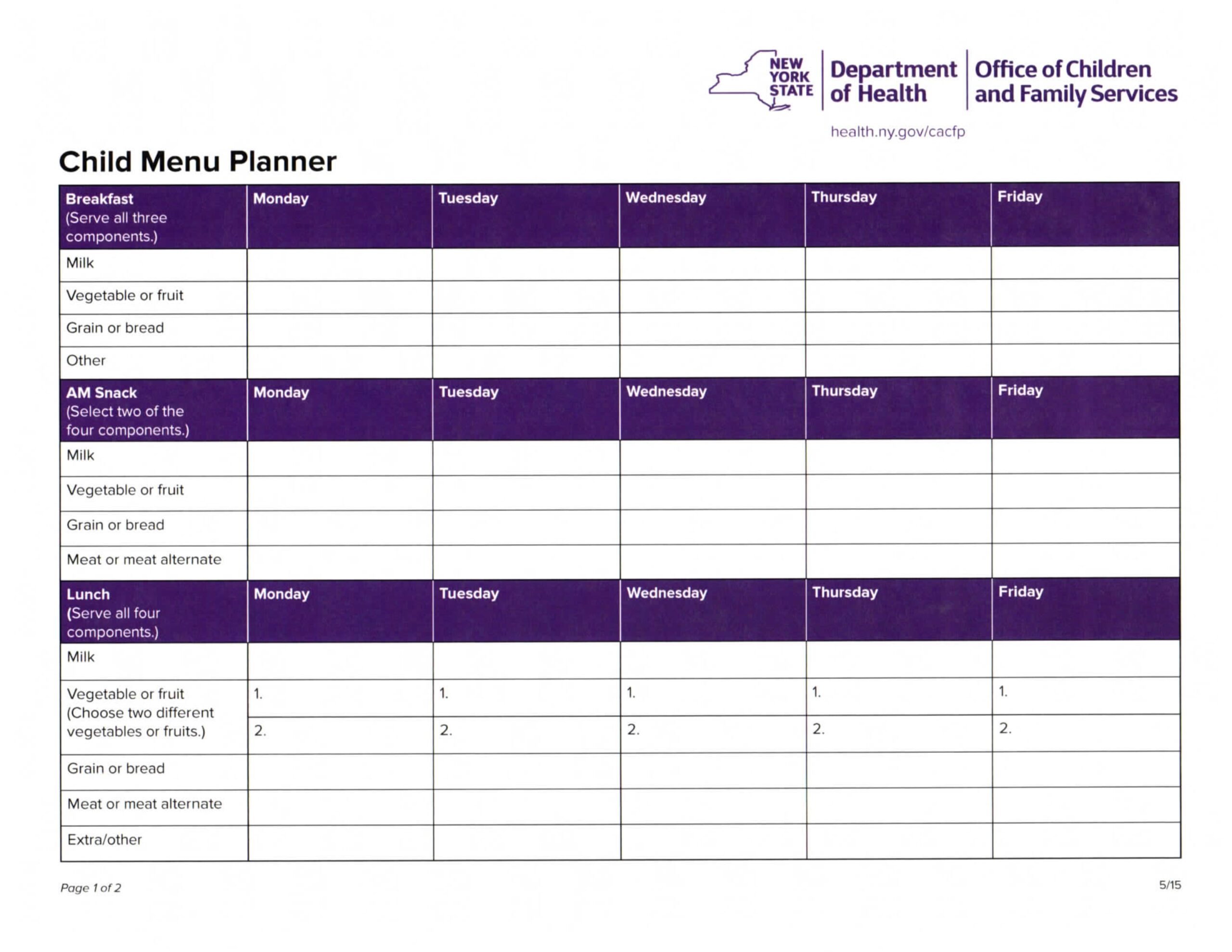 NEW YORK STATE

Department of Health

Office of Children and Family Services

health.ny.gov/cacfp

Child Menu Planner

| Breakfast (Serve all three components.) | Monday | Tuesday | Wednesday | Thursday | Friday |
|---|---|---|---|---|---|
| Milk | | | | | |
| Vegetable or fruit | | | | | |
| Grain or bread | | | | | |
| Other | | | | | |
| AM Snack (Select two of the four components.) | Monday | Tuesday | Wednesday | Thursday | Friday |
| Milk | | | | | |
| Vegetable or fruit | | | | | |
| Grain or bread | | | | | |
| Meat or meat alternate | | | | | |
| Lunch (Serve all four components.) | Monday | Tuesday | Wednesday | Thursday | Friday |
| Milk | | | | | |
| Vegetable or fruit (Choose two different vegetables or fruits.) | 1. | 1. | 1. | 1. | 1. |
| | 2. | 2. | 2. | 2. | 2. |
| Grain or bread | | | | | |
| Meat or meat alternate | | | | | |
| Extra/other | | | | | |

Page 1 of 2

5/15